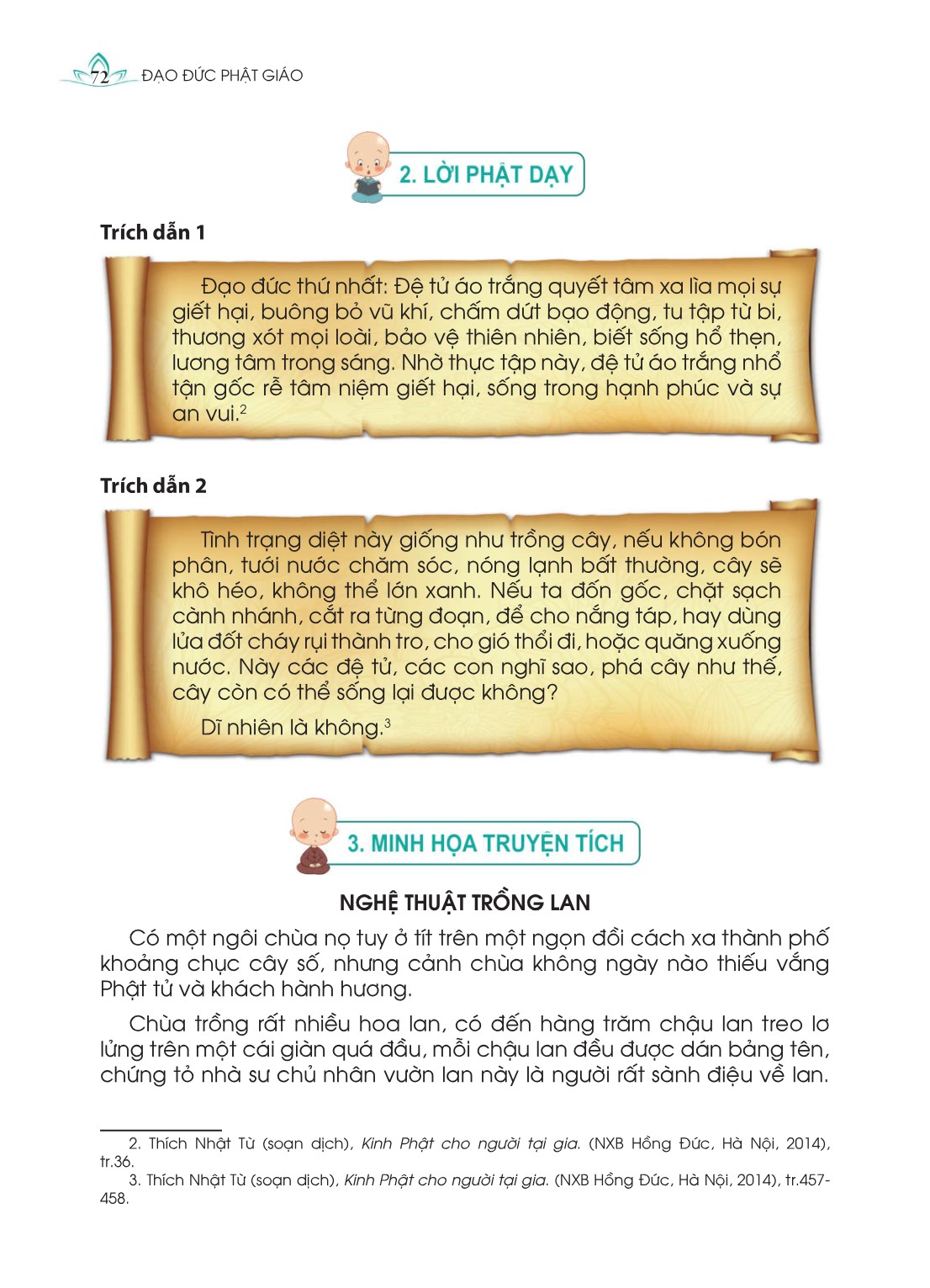 72 ĐẠO ĐỨC PHẬT GIÁO

2. LỜI PHẬT DẠY

Trích dẫn 1

Đạo đức thứ nhất: Đệ tử áo trắng quyết tâm xa lìa mọi sự giết hại, buông bỏ vũ khí, chấm dứt bạo động, tu tập từ bi, thương xót mọi loài, bảo vệ thiên nhiên, biết sống hổ thẹn, lương tâm trong sáng. Nhờ thực tập này, đệ tử áo trắng nhổ tận gốc rễ tâm niệm giết hại, sống trong hạnh phúc và sự an vui.$^2$

Trích dẫn 2

Tình trạng diệt này giống như trồng cây, nếu không bón phân, tưới nước chăm sóc, nóng lạnh bất thường, cây sẽ khô héo, không thể lớn xanh. Nếu ta đốn gốc, chặt sạch cành nhánh, cắt ra từng đoạn, để cho nắng táp, hay dùng lửa đốt cháy rụi thành tro, cho gió thổi đi, hoặc quăng xuống nước. Này các đệ tử, các con nghĩ sao, phá cây như thế, cây còn có thể sống lại được không?

Dĩ nhiên là không.$^3$

3. MINH HỌA TRUYỆN TÍCH

NGHỆ THUẬT TRỒNG LAN

Có một ngôi chùa nọ tuy ở tít trên một ngọn đồi cách xa thành phố khoảng chục cây số, nhưng cảnh chùa không ngày nào thiếu vắng Phật tử và khách hành hương.

Chùa trồng rất nhiều hoa lan, có đến hàng trăm chậu lan treo lơ lửng trên một cái giàn quá đầu, mỗi chậu lan đều được dán bảng tên, chứng tỏ nhà sư chủ nhân vườn lan này là người rất sành điệu về lan.

2. Thích Nhật Từ (soạn dịch), Kinh Phật cho người tại gia. (NXB Hồng Đức, Hà Nội, 2014), tr.36.
3. Thích Nhật Từ (soạn dịch), Kinh Phật cho người tại gia. (NXB Hồng Đức, Hà Nội, 2014), tr.457-458.